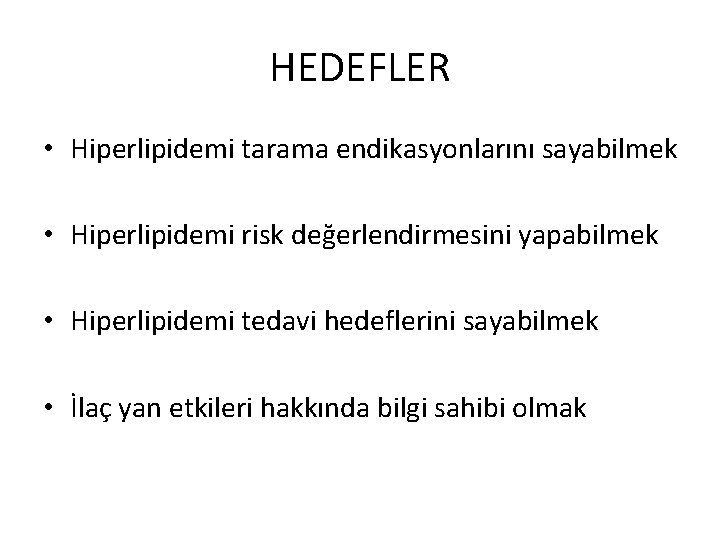 HEDEFLER

• Hiperlipidemi tarama endikasyonlarını sayabilmek

• Hiperlipidemi risk değerlendirmesini yapabilmek

• Hiperlipidemi tedavi hedeflerini sayabilmek

• İlaç yan etkileri hakkında bilgi sahibi olmak